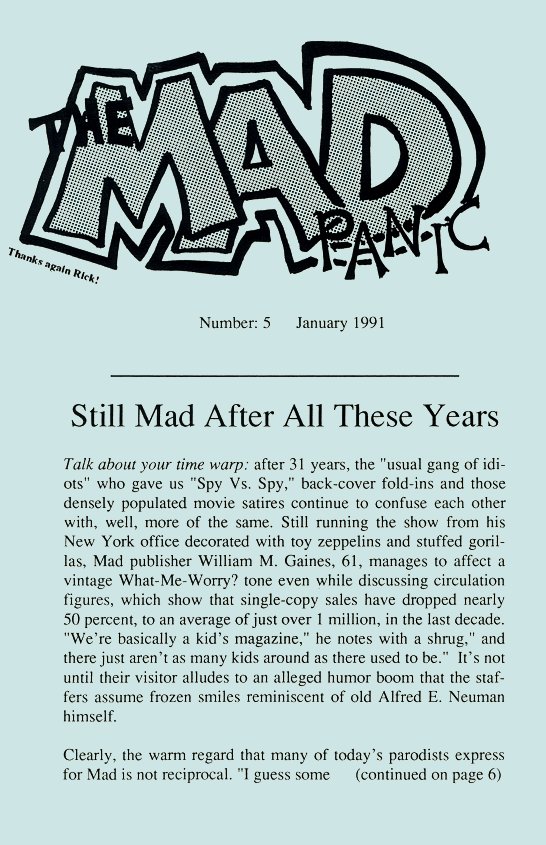 THE MAD PANIC

Thanks again Rick!

Number: 5 January 1991

Still Mad After All These Years

Talk about your time warp: after 31 years, the "usual gang of idiots" who gave us "Spy Vs. Spy," back-cover fold-ins and those densely populated movie satires continue to confuse each other with, well, more of the same. Still running the show from his New York office decorated with toy zeppelins and stuffed gorillas, Mad publisher William M. Gaines, 61, manages to affect a vintage What-Me-Worry? tone even while discussing circulation figures, which show that single-copy sales have dropped nearly 50 percent, to an average of just over 1 million, in the last decade. "We're basically a kid's magazine," he notes with a shrug," and there just aren't as many kids around as there used to be." It's not until their visitor alludes to an alleged humor boom that the staffers assume frozen smiles reminiscent of old Alfred E. Neuman himself.

Clearly, the warm regard that many of today's parodists express for Mad is not reciprocal. "I guess some (continued on page 6)